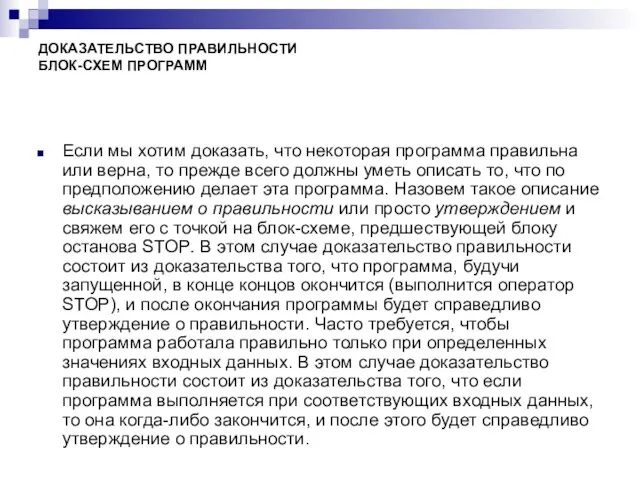 ДОКАЗАТЕЛЬСТВО ПРАВИЛЬНОСТИ БЛОК-СХЕМ ПРОГРАММ

Если мы хотим доказать, что некоторая программа правильна или верна, то прежде всего должны уметь описать то, что по предположению делает эта программа. Назовем такое описание высказыванием о правильности или просто утверждением и свяжем его с точкой на блок-схеме, предшествующей блоку останова STOP. В этом случае доказательство правильности состоит из доказательства того, что программа, будучи запущенной, в конце концов окончится (выполнится оператор STOP), и после окончания программы будет справедливо утверждение о правильности. Часто требуется, чтобы программа работала правильно только при определенных значениях входных данных. В этом случае доказательство правильности состоит из доказательства того, что если программа выполняется при соответствующих входных данных, то она когда-либо закончится, и после этого будет справедливо утверждение о правильности.